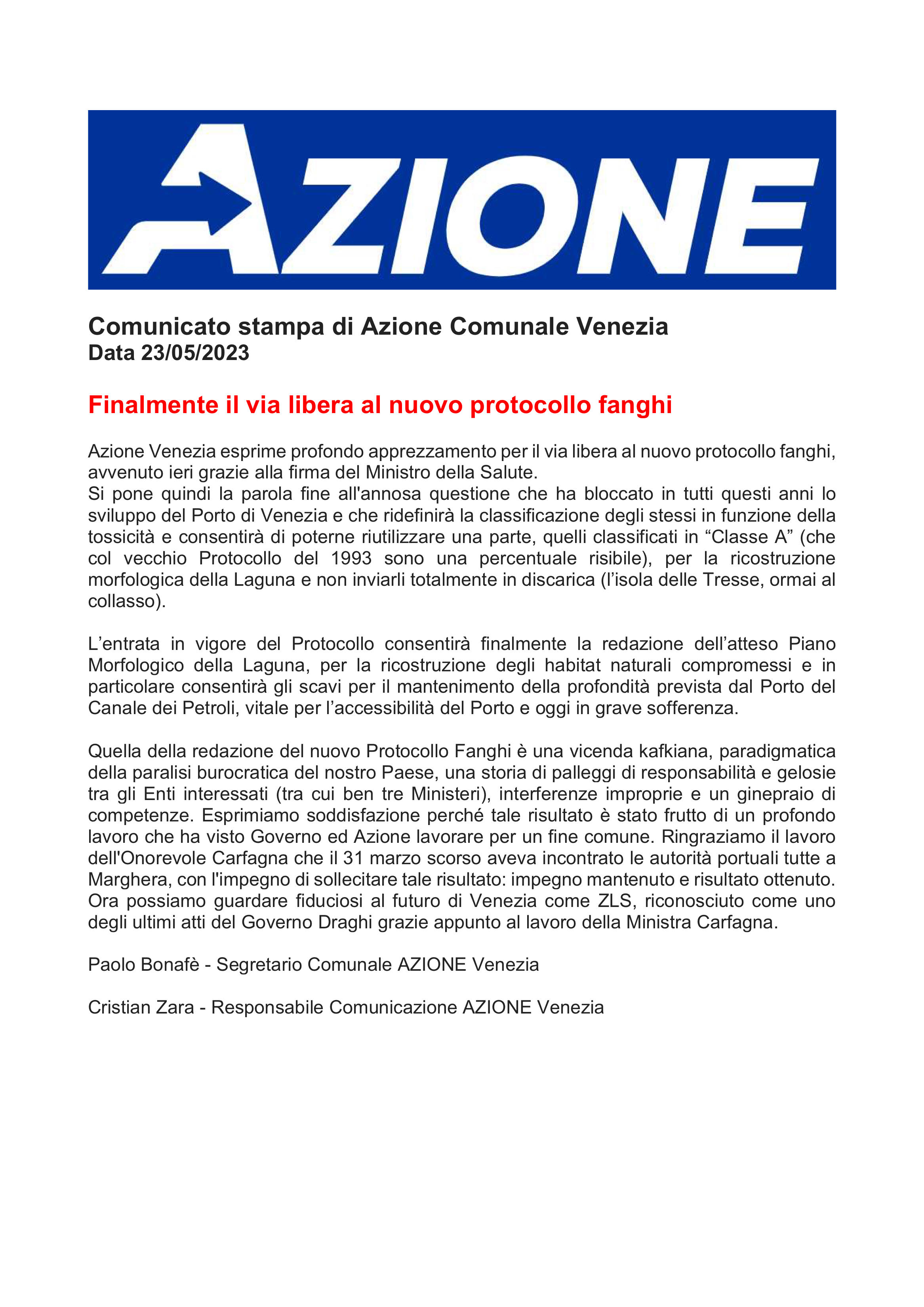 AZIONE

Comunicato stampa di Azione Comunale Venezia
Data 23/05/2023

Finalmente il via libera al nuovo protocollo fanghi

Azione Venezia esprime profondo apprezzamento per il via libera al nuovo protocollo fanghi, avvenuto ieri grazie alla firma del Ministro della Salute.
Si pone quindi la parola fine all'annosa questione che ha bloccato in tutti questi anni lo sviluppo del Porto di Venezia e che ridefinirà la classificazione degli stessi in funzione della tossicità e consentirà di poterne riutilizzare una parte, quelli classificati in “Classe A” (che col vecchio Protocollo del 1993 sono una percentuale risibile), per la ricostruzione morfologica della Laguna e non inviarli totalmente in discarica (l’isola delle Tresse, ormai al collasso).

L’entrata in vigore del Protocollo consentirà finalmente la redazione dell’atteso Piano Morfologico della Laguna, per la ricostruzione degli habitat naturali compromessi e in particolare consentirà gli scavi per il mantenimento della profondità prevista dal Porto del Canale dei Petroli, vitale per l’accessibilità del Porto e oggi in grave sofferenza.

Quella della redazione del nuovo Protocollo Fanghi è una vicenda kafkiana, paradigmatica della paralisi burocratica del nostro Paese, una storia di palleggi di responsabilità e gelosie tra gli Enti interessati (tra cui ben tre Ministeri), interferenze improprie e un ginepraio di competenze. Esprimiamo soddisfazione perché tale risultato è stato frutto di un profondo lavoro che ha visto Governo ed Azione lavorare per un fine comune. Ringraziamo il lavoro dell'Onorevole Carfagna che il 31 marzo scorso aveva incontrato le autorità portuali tutte a Marghera, con l'impegno di sollecitare tale risultato: impegno mantenuto e risultato ottenuto. Ora possiamo guardare fiduciosi al futuro di Venezia come ZLS, riconosciuto come uno degli ultimi atti del Governo Draghi grazie appunto al lavoro della Ministra Carfagna.

Paolo Bonafè - Segretario Comunale AZIONE Venezia

Cristian Zara - Responsabile Comunicazione AZIONE Venezia